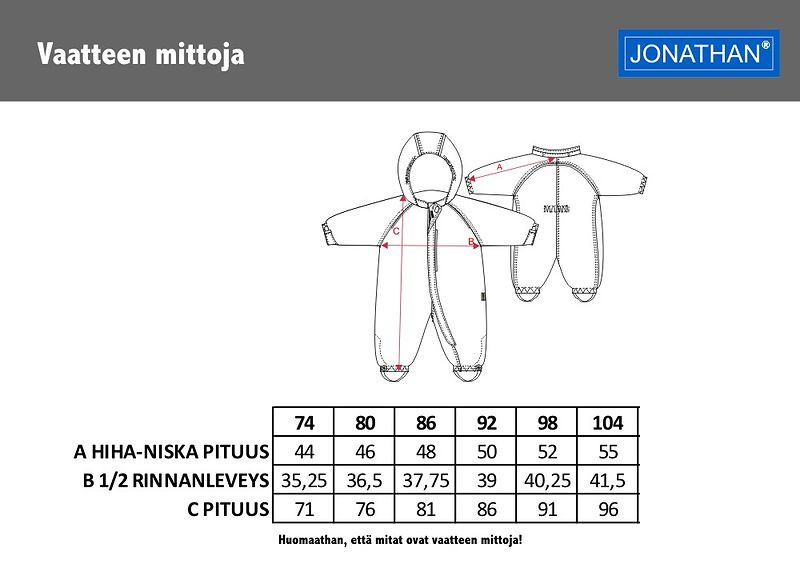 Vaatteen mittoja

JONATHAN®

A

C

B

|  | 74 | 80 | 86 | 92 | 98 | 104 |
|---|---|---|---|---|---|---|
| A HIHA-NISKA PITUUS | 44 | 46 | 48 | 50 | 52 | 55 |
| B 1/2 RINNANLEVEYS | 35,25 | 36,5 | 37,75 | 39 | 40,25 | 41,5 |
| C PITUUS | 71 | 76 | 81 | 86 | 91 | 96 |

Huomaathan, että mitat ovat vaatteen mittoja!